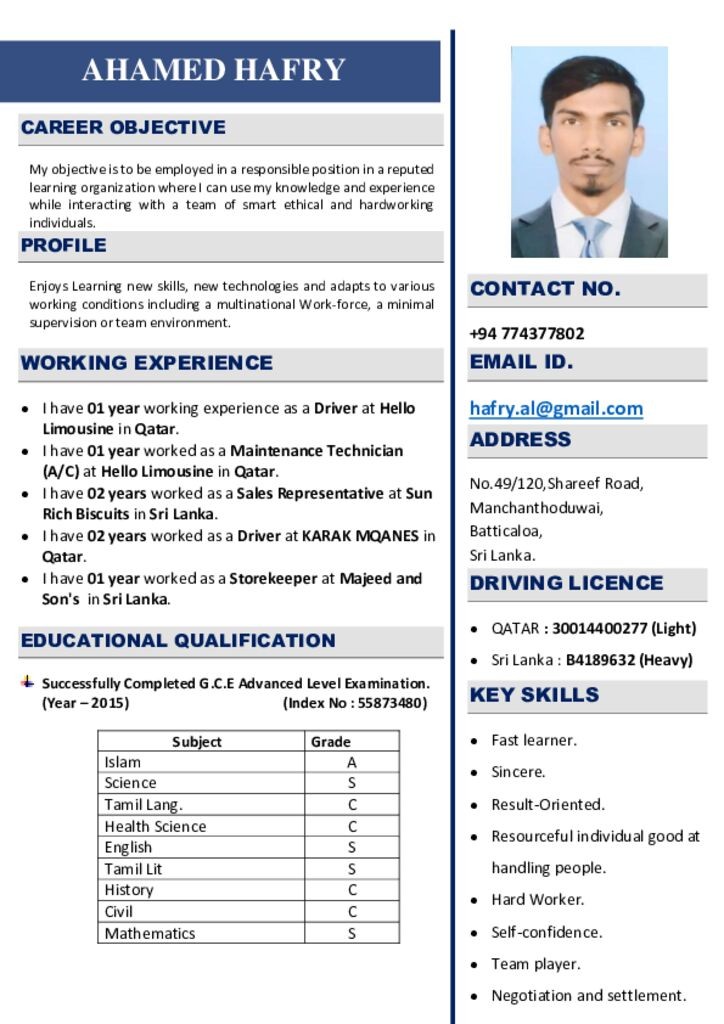 AHAMED HAFRY

CAREER OBJECTIVE

My objective is to be employed in a responsible position in a reputed learning organization where I can use my knowledge and experience while interacting with a team of smart ethical and hardworking individuals.

PROFILE

Enjoys Learning new skills, new technologies and adapts to various working conditions including a multinational Work-force, a minimal supervision or team environment.

WORKING EXPERIENCE

- I have 01 year working experience as a Driver at Hello Limousine in Qatar.
- I have 01 year worked as a Maintenance Technician (A/C) at Hello Limousine in Qatar.
- I have 02 years worked as a Sales Representative at Sun Rich Biscuits in Sri Lanka.
- I have 02 years worked as a Driver at KARAK MQANES in Qatar.
- I have 01 year worked as a Storekeeper at Majeed and Son's in Sri Lanka.

EDUCATIONAL QUALIFICATION

Successfully Completed G.C.E Advanced Level Examination. (Year – 2015) (Index No : 55873480)

| Subject | Grade |
|---|---|
| Islam | A |
| Science | S |
| Tamil Lang. | C |
| Health Science | C |
| English | S |
| Tamil Lit | S |
| History | C |
| Civil | C |
| Mathematics | S |

CONTACT NO.

+94 774377802

EMAIL ID.

hafry.al@gmail.com

ADDRESS

No.49/120,Shareef Road,
Manchanthoduwai,
Batticaloa,
Sri Lanka.

DRIVING LICENCE

- QATAR : 30014400277 (Light)
- Sri Lanka : B4189632 (Heavy)

KEY SKILLS

- Fast learner.
- Sincere.
- Result-Oriented.
- Resourceful individual good at handling people.
- Hard Worker.
- Self-confidence.
- Team player.
- Negotiation and settlement.